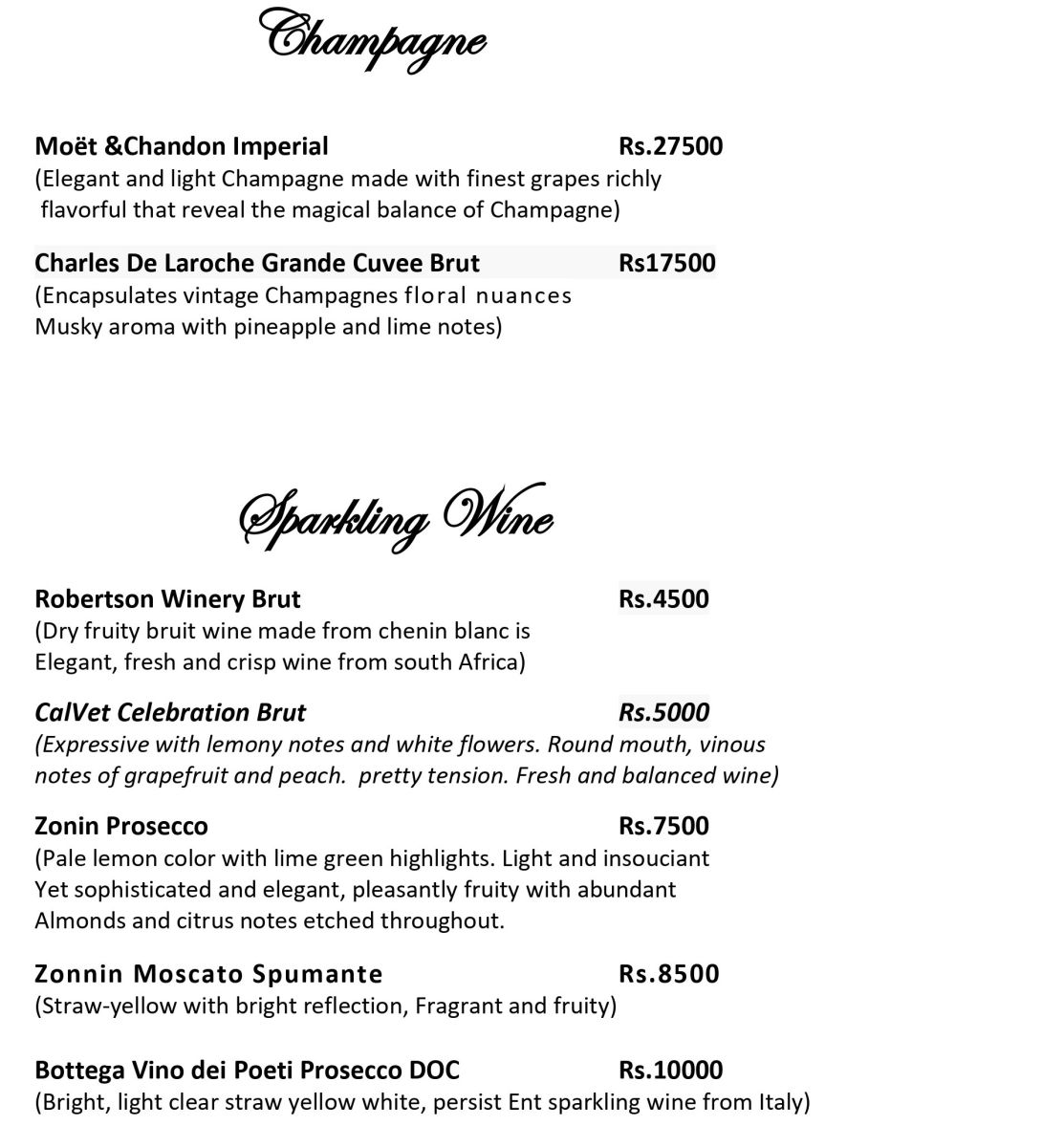 Champagne

Moët &Chandon Imperial Rs.27500
(Elegant and light Champagne made with finest grapes richly flavorful that reveal the magical balance of Champagne)

Charles De Laroche Grande Cuvee Brut Rs17500
(Encapsulates vintage Champagnes floral nuances Musky aroma with pineapple and lime notes)

Sparkling Wine

Robertson Winery Brut Rs.4500
(Dry fruity bruit wine made from chenin blanc is Elegant, fresh and crisp wine from south Africa)

CalVet Celebration Brut Rs.5000
(Expressive with lemony notes and white flowers. Round mouth, vinous notes of grapefruit and peach. pretty tension. Fresh and balanced wine)

Zonin Prosecco Rs.7500
(Pale lemon color with lime green highlights. Light and insouciant Yet sophisticated and elegant, pleasantly fruity with abundant Almonds and citrus notes etched throughout.

Zonnin Moscato Spumante Rs.8500
(Straw-yellow with bright reflection, Fragrant and fruity)

Bottega Vino dei Poeti Prosecco DOC Rs.10000
(Bright, light clear straw yellow white, persist Ent sparkling wine from Italy)